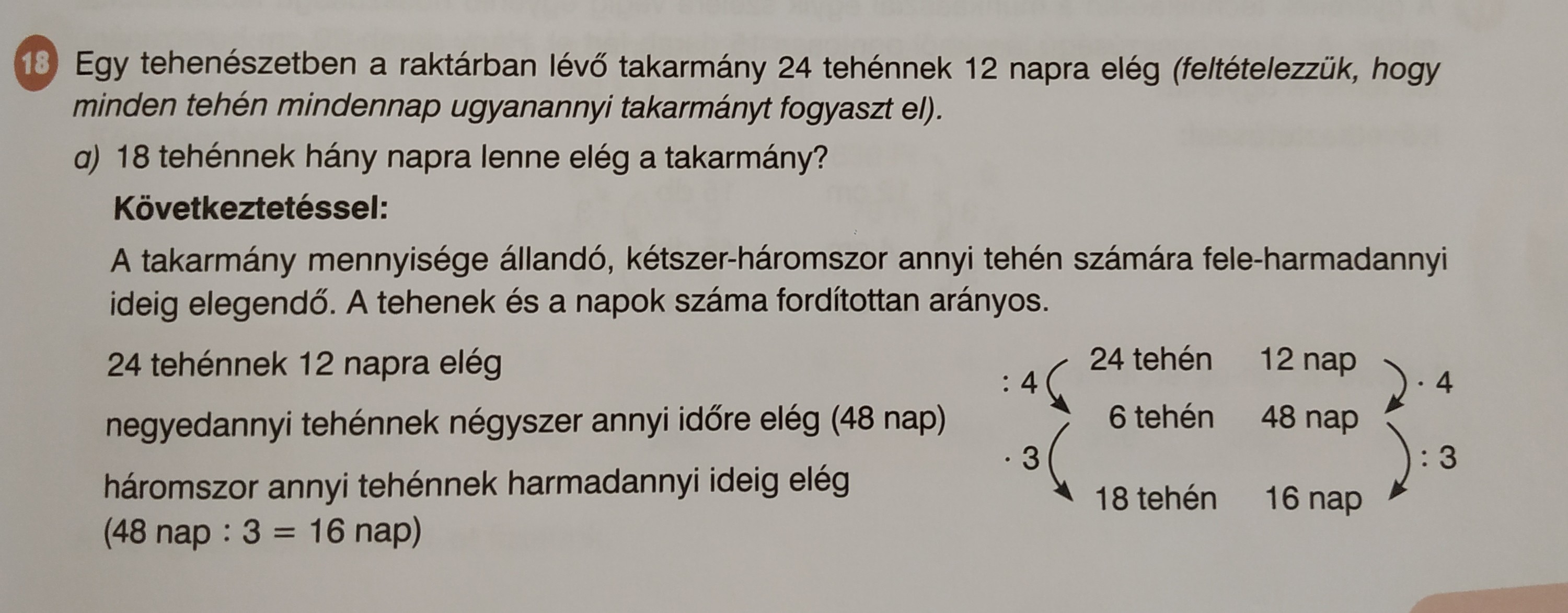 18 Egy tehenészetben a raktárban lévő takarmány 24 tehénnek 12 napra elég (feltételezzük, hogy minden tehén mindennap ugyanannyi takarmányt fogyaszt el).

a) 18 tehénnek hány napra lenne elég a takarmány?

Következtetéssel:

A takarmány mennyisége állandó, kétszer-háromszor annyi tehén számára fele-harmadannyi ideig elegendő. A tehenek és a napok száma fordítottan arányos.

24 tehénnek 12 napra elég

negyedannyi tehénnek négyszer annyi időre elég (48 nap)

háromszor annyi tehénnek harmadannyi ideig elég (48 nap : 3 = 16 nap)

: 4
· 3
24 tehén 12 nap
6 tehén 48 nap
18 tehén 16 nap
· 4
: 3